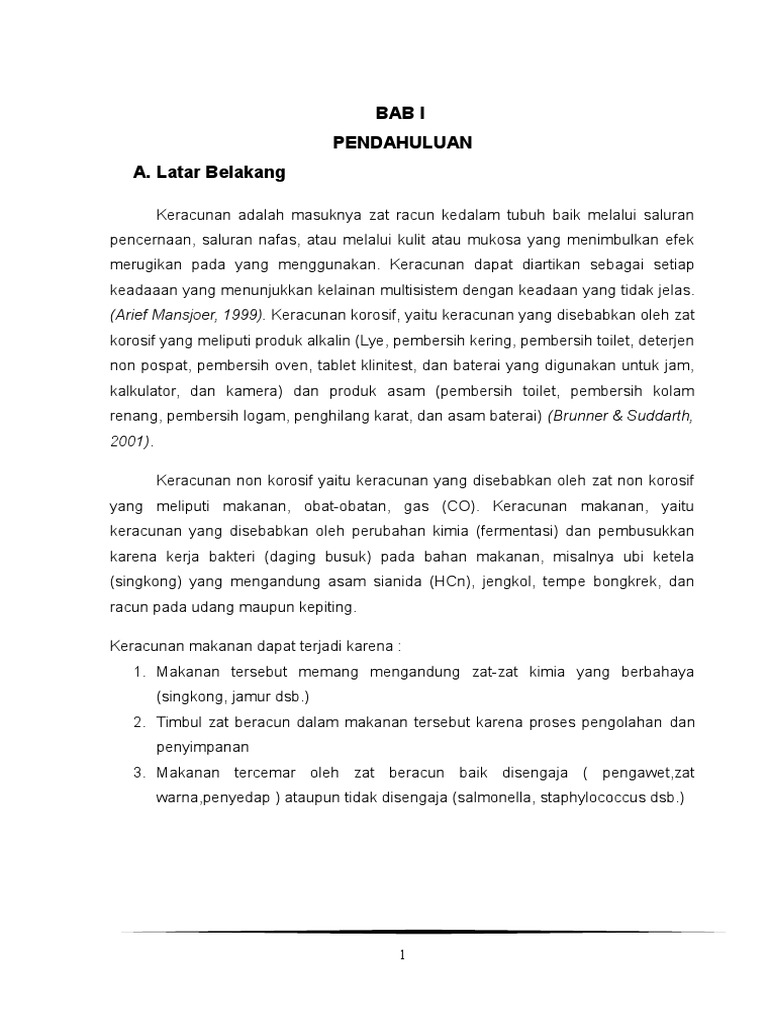 BAB I
PENDAHULUAN

A. Latar Belakang

Keracunan adalah masuknya zat racun kedalam tubuh baik melalui saluran pencernaan, saluran nafas, atau melalui kulit atau mukosa yang menimbulkan efek merugikan pada yang menggunakan. Keracunan dapat diartikan sebagai setiap keadaaan yang menunjukkan kelainan multisistem dengan keadaan yang tidak jelas. (Arief Mansjoer, 1999). Keracunan korosif, yaitu keracunan yang disebabkan oleh zat korosif yang meliputi produk alkalin (Lye, pembersih kering, pembersih toilet, deterjen non pospat, pembersih oven, tablet klinitest, dan baterai yang digunakan untuk jam, kalkulator, dan kamera) dan produk asam (pembersih toilet, pembersih kolam renang, pembersih logam, penghilang karat, dan asam baterai) (Brunner & Suddarth, 2001).

Keracunan non korosif yaitu keracunan yang disebabkan oleh zat non korosif yang meliputi makanan, obat-obatan, gas (CO). Keracunan makanan, yaitu keracunan yang disebabkan oleh perubahan kimia (fermentasi) dan pembusukkan karena kerja bakteri (daging busuk) pada bahan makanan, misalnya ubi ketela (singkong) yang mengandung asam sianida (HCn), jengkol, tempe bongkrek, dan racun pada udang maupun kepiting.

Keracunan makanan dapat terjadi karena :
1. Makanan tersebut memang mengandung zat-zat kimia yang berbahaya (singkong, jamur dsb.)
2. Timbul zat beracun dalam makanan tersebut karena proses pengolahan dan penyimpanan
3. Makanan tercemar oleh zat beracun baik disengaja ( pengawet,zat warna,penyedap ) ataupun tidak disengaja (salmonella, staphylococcus dsb.)

1